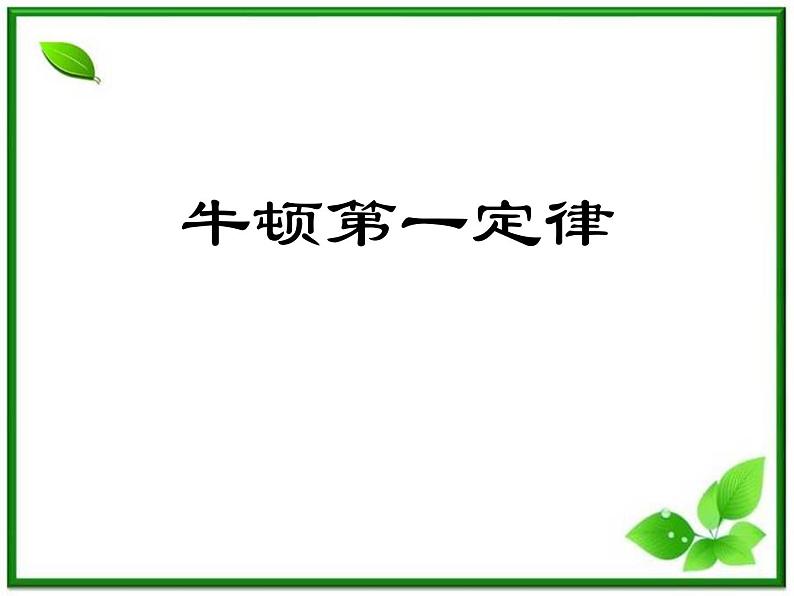 牛顿第一定律